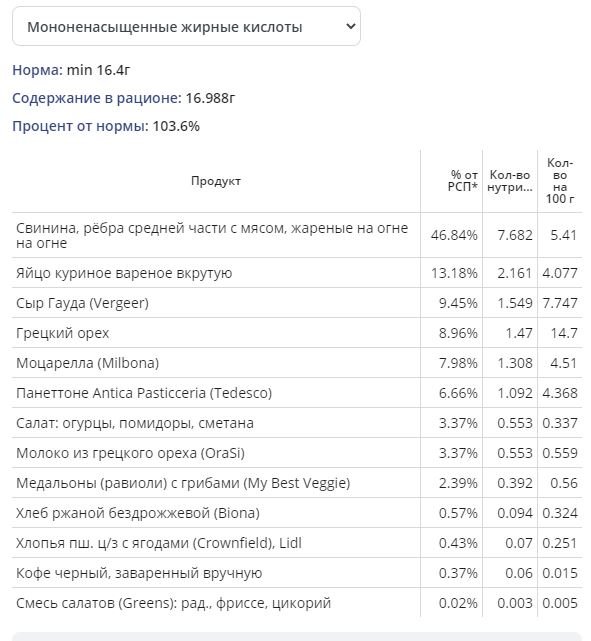 Мононенасыщенные жирные кислоты

Норма: min 16.4г

Содержание в рационе: 16.988г

Процент от нормы: 103.6%

| Продукт | % от РСП* | Кол-во нутри... | Кол-во на 100 г |
|---|---|---|---|
| Свинина, рёбра средней части с мясом, жареные на огне на огне | 46.84% | 7.682 | 5.41 |
| Яйцо куриное вареное вкрутую | 13.18% | 2.161 | 4.077 |
| Сыр Гауда (Vergeer) | 9.45% | 1.549 | 7.747 |
| Грецкий орех | 8.96% | 1.47 | 14.7 |
| Моцарелла (Milbona) | 7.98% | 1.308 | 4.51 |
| Панеттоне Antica Pasticceria (Tedesco) | 6.66% | 1.092 | 4.368 |
| Салат: огурцы, помидоры, сметана | 3.37% | 0.553 | 0.337 |
| Молоко из грецкого ореха (OraSi) | 3.37% | 0.553 | 0.559 |
| Медальоны (равиоли) с грибами (My Best Veggie) | 2.39% | 0.392 | 0.56 |
| Хлеб ржаной бездрожжевой (Biona) | 0.57% | 0.094 | 0.324 |
| Хлопья пш. ц/з с ягодами (Crownfield), Lidl | 0.43% | 0.07 | 0.251 |
| Кофе черный, заваренный вручную | 0.37% | 0.06 | 0.015 |
| Смесь салатов (Greens): рад., фриссе, цикорий | 0.02% | 0.003 | 0.005 |